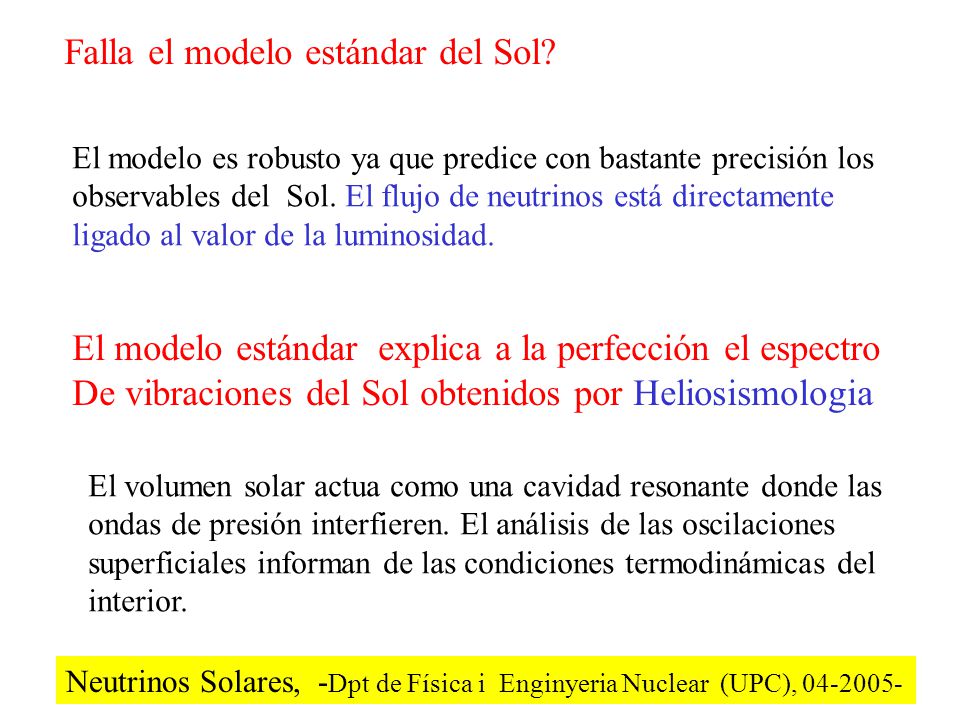 Falla el modelo estándar del Sol?

El modelo es robusto ya que predice con bastante precisión los observables del Sol. El flujo de neutrinos está directamente ligado al valor de la luminosidad.

El modelo estándar explica a la perfección el espectro De vibraciones del Sol obtenidos por Heliosismologia

El volumen solar actua como una cavidad resonante donde las ondas de presión interfieren. El análisis de las oscilaciones superficiales informan de las condiciones termodinámicas del interior.

Neutrinos Solares, -Dpt de Física i Enginyeria Nuclear (UPC), 04-2005-